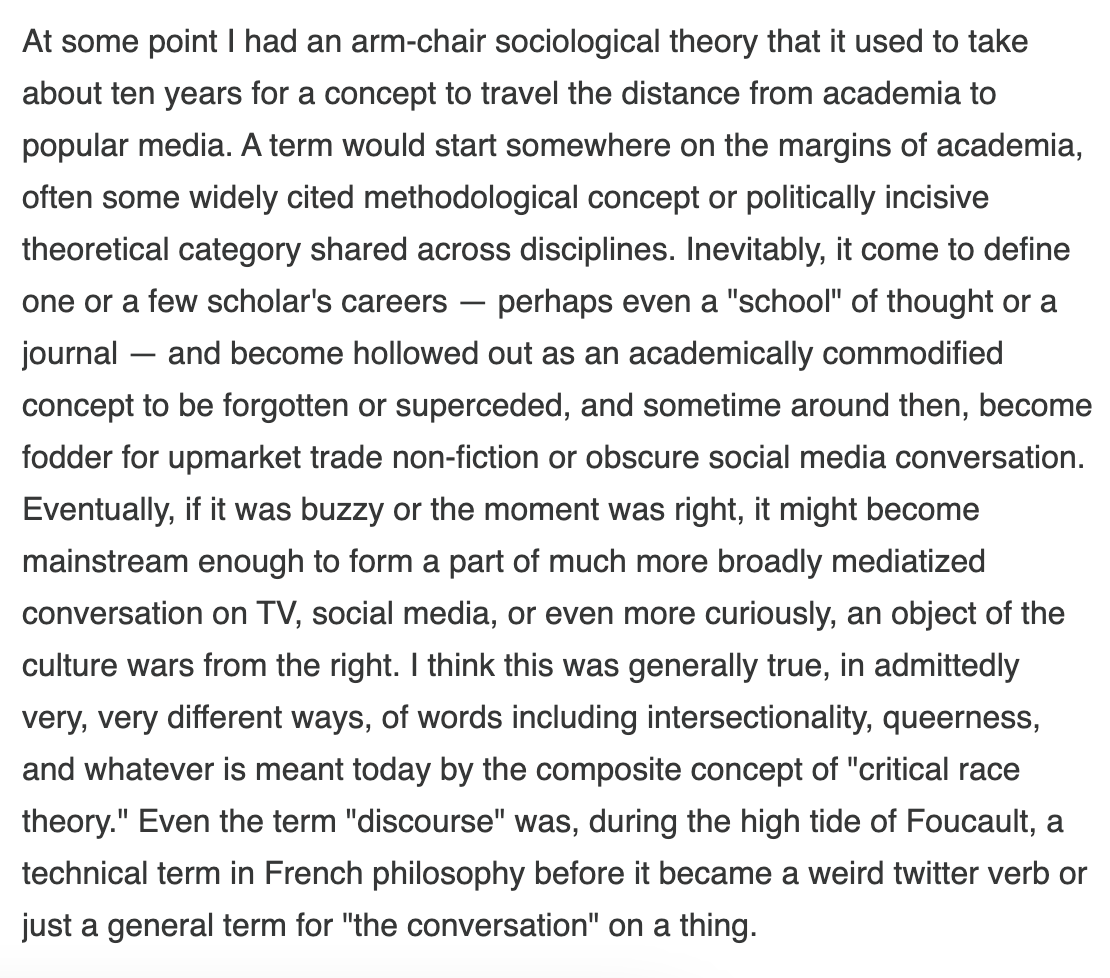 At some point I had an arm-chair sociological theory that it used to take about ten years for a concept to travel the distance from academia to popular media. A term would start somewhere on the margins of academia, often some widely cited methodological concept or politically incisive theoretical category shared across disciplines. Inevitably, it come to define one or a few scholar's careers — perhaps even a "school" of thought or a journal — and become hollowed out as an academically commodified concept to be forgotten or superceded, and sometime around then, become fodder for upmarket trade non-fiction or obscure social media conversation. Eventually, if it was buzzy or the moment was right, it might become mainstream enough to form a part of much more broadly mediatized conversation on TV, social media, or even more curiously, an object of the culture wars from the right. I think this was generally true, in admittedly very, very different ways, of words including intersectionality, queerness, and whatever is meant today by the composite concept of "critical race theory." Even the term "discourse" was, during the high tide of Foucault, a technical term in French philosophy before it became a weird twitter verb or just a general term for "the conversation" on a thing.